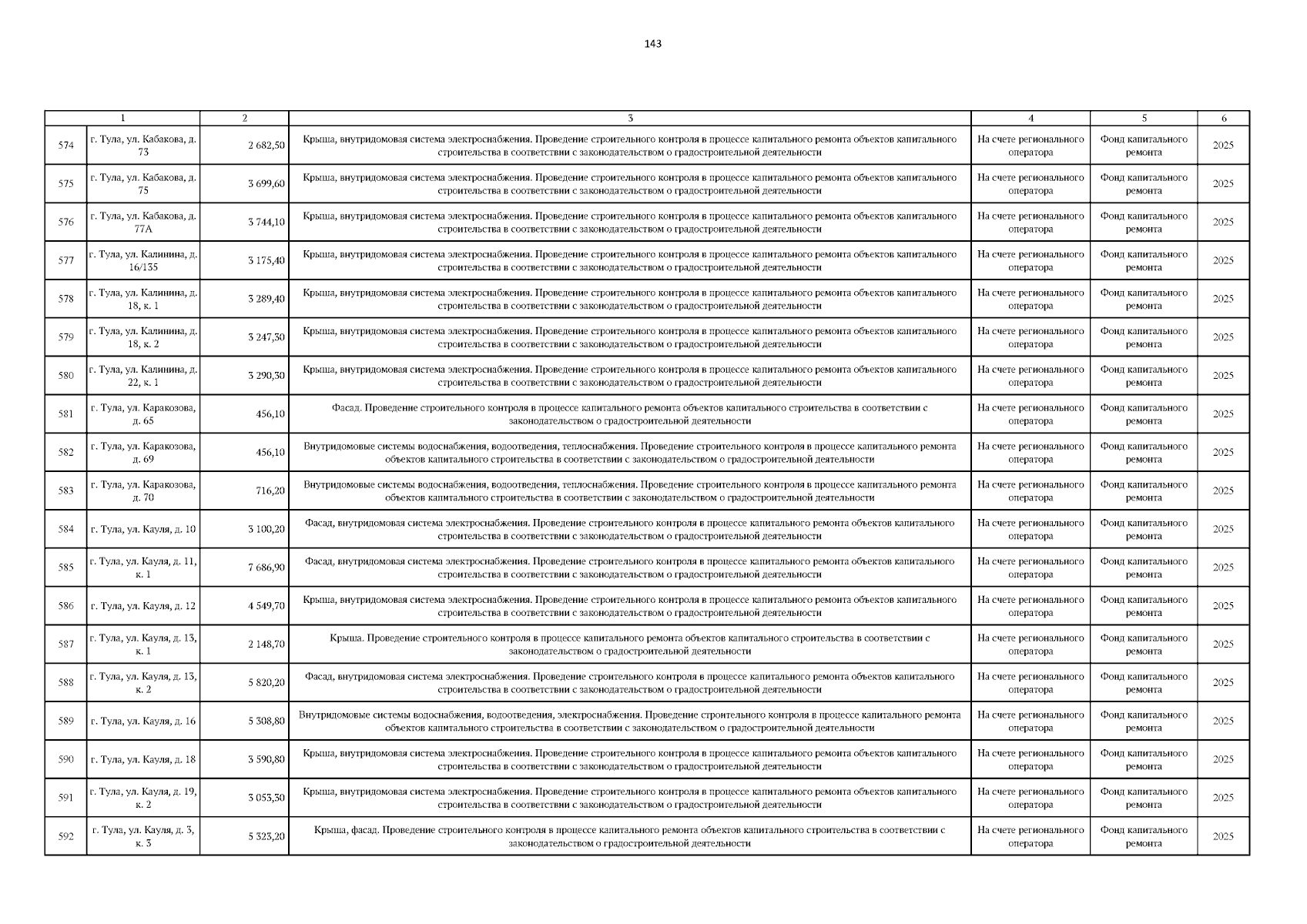 143

| | 1 | 2 | 3 | 4 | 5 | 6 |
|---|---|---|---|---|---|---|
| 574 | г. Тула, ул. Кабакова, д. 73 | 2 682,50 | Крыша, внутридомовая система электроснабжения. Проведение строительного контроля в процессе капитального ремонта объектов капитального строительства в соответствии с законодательством о градостроительной деятельности | На счете регионального оператора | Фонд капитального ремонта | 2025 |
| 575 | г. Тула, ул. Кабакова, д. 75 | 3 699,60 | Крыша, внутридомовая система электроснабжения. Проведение строительного контроля в процессе капитального ремонта объектов капитального строительства в соответствии с законодательством о градостроительной деятельности | На счете регионального оператора | Фонд капитального ремонта | 2025 |
| 576 | г. Тула, ул. Кабакова, д. 77А | 3 744,10 | Крыша, внутридомовая система электроснабжения. Проведение строительного контроля в процессе капитального ремонта объектов капитального строительства в соответствии с законодательством о градостроительной деятельности | На счете регионального оператора | Фонд капитального ремонта | 2025 |
| 577 | г. Тула, ул. Калинина, д. 16/135 | 3 175,40 | Крыша, внутридомовая система электроснабжения. Проведение строительного контроля в процессе капитального ремонта объектов капитального строительства в соответствии с законодательством о градостроительной деятельности | На счете регионального оператора | Фонд капитального ремонта | 2025 |
| 578 | г. Тула, ул. Калинина, д. 18, к. 1 | 3 289,40 | Крыша, внутридомовая система электроснабжения. Проведение строительного контроля в процессе капитального ремонта объектов капитального строительства в соответствии с законодательством о градостроительной деятельности | На счете регионального оператора | Фонд капитального ремонта | 2025 |
| 579 | г. Тула, ул. Калинина, д. 18, к. 2 | 3 247,50 | Крыша, внутридомовая система электроснабжения. Проведение строительного контроля в процессе капитального ремонта объектов капитального строительства в соответствии с законодательством о градостроительной деятельности | На счете регионального оператора | Фонд капитального ремонта | 2025 |
| 580 | г. Тула, ул. Калинина, д. 22, к. 1 | 3 290,30 | Крыша, внутридомовая система электроснабжения. Проведение строительного контроля в процессе капитального ремонта объектов капитального строительства в соответствии с законодательством о градостроительной деятельности | На счете регионального оператора | Фонд капитального ремонта | 2025 |
| 581 | г. Тула, ул. Каракозова, д. 65 | 456,10 | Фасад. Проведение строительного контроля в процессе капитального ремонта объектов капитального строительства в соответствии с законодательством о градостроительной деятельности | На счете регионального оператора | Фонд капитального ремонта | 2025 |
| 582 | г. Тула, ул. Каракозова, д. 69 | 456,10 | Внутридомовые системы водоснабжения, водоотведения, теплоснабжения. Проведение строительного контроля в процессе капитального ремонта объектов капитального строительства в соответствии с законодательством о градостроительной деятельности | На счете регионального оператора | Фонд капитального ремонта | 2025 |
| 583 | г. Тула, ул. Каракозова, д. 70 | 716,20 | Внутридомовые системы водоснабжения, водоотведения, теплоснабжения. Проведение строительного контроля в процессе капитального ремонта объектов капитального строительства в соответствии с законодательством о градостроительной деятельности | На счете регионального оператора | Фонд капитального ремонта | 2025 |
| 584 | г. Тула, ул. Кауля, д. 10 | 3 100,20 | Фасад, внутридомовая система электроснабжения. Проведение строительного контроля в процессе капитального ремонта объектов капитального строительства в соответствии с законодательством о градостроительной деятельности | На счете регионального оператора | Фонд капитального ремонта | 2025 |
| 585 | г. Тула, ул. Кауля, д. 11, к. 1 | 7 686,90 | Фасад, внутридомовая система электроснабжения. Проведение строительного контроля в процессе капитального ремонта объектов капитального строительства в соответствии с законодательством о градостроительной деятельности | На счете регионального оператора | Фонд капитального ремонта | 2025 |
| 586 | г. Тула, ул. Кауля, д. 12 | 4 549,70 | Крыша, внутридомовая система электроснабжения. Проведение строительного контроля в процессе капитального ремонта объектов капитального строительства в соответствии с законодательством о градостроительной деятельности | На счете регионального оператора | Фонд капитального ремонта | 2025 |
| 587 | г. Тула, ул. Кауля, д. 13, к. 1 | 2 148,70 | Крыша. Проведение строительного контроля в процессе капитального ремонта объектов капитального строительства в соответствии с законодательством о градостроительной деятельности | На счете регионального оператора | Фонд капитального ремонта | 2025 |
| 588 | г. Тула, ул. Кауля, д. 13, к. 2 | 5 820,20 | Фасад, внутридомовая система электроснабжения. Проведение строительного контроля в процессе капитального ремонта объектов капитального строительства в соответствии с законодательством о градостроительной деятельности | На счете регионального оператора | Фонд капитального ремонта | 2025 |
| 589 | г. Тула, ул. Кауля, д. 16 | 5 308,80 | Внутридомовые системы водоснабжения, водоотведения, электроснабжения. Проведение строительного контроля в процессе капитального ремонта объектов капитального строительства в соответствии с законодательством о градостроительной деятельности | На счете регионального оператора | Фонд капитального ремонта | 2025 |
| 590 | г. Тула, ул. Кауля, д. 18 | 3 590,80 | Крыша, внутридомовая система электроснабжения. Проведение строительного контроля в процессе капитального ремонта объектов капитального строительства в соответствии с законодательством о градостроительной деятельности | На счете регионального оператора | Фонд капитального ремонта | 2025 |
| 591 | г. Тула, ул. Кауля, д. 19, к. 2 | 3 053,50 | Крыша, внутридомовая система электроснабжения. Проведение строительного контроля в процессе капитального ремонта объектов капитального строительства в соответствии с законодательством о градостроительной деятельности | На счете регионального оператора | Фонд капитального ремонта | 2025 |
| 592 | г. Тула, ул. Кауля, д. 3, к. 3 | 5 323,20 | Крыша, фасад. Проведение строительного контроля в процессе капитального ремонта объектов капитального строительства в соответствии с законодательством о градостроительной деятельности | На счете регионального оператора | Фонд капитального ремонта | 2025 |